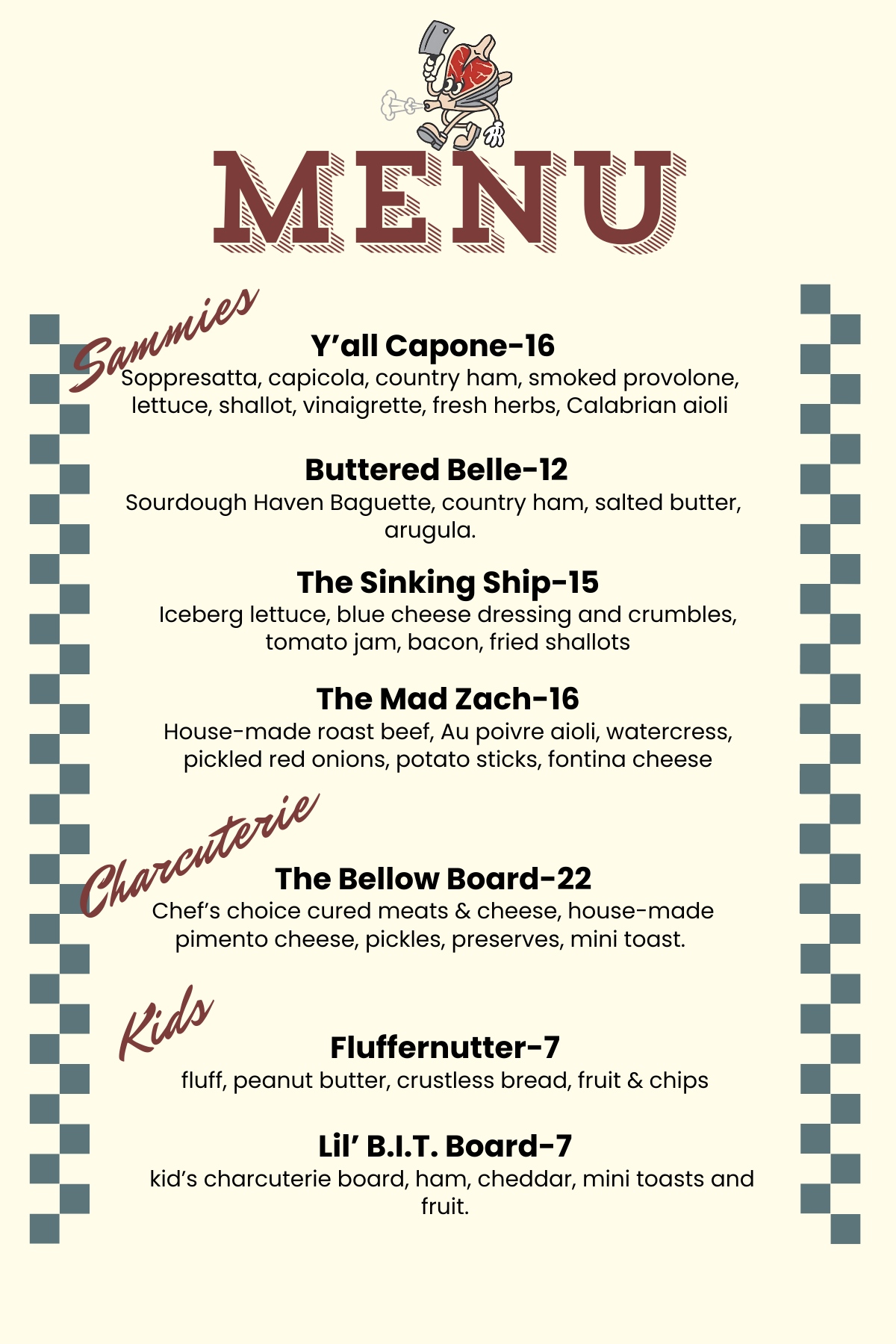 MENU

Sammies

Y’all Capone-16
Soppresatta, capicola, country ham, smoked provolone, lettuce, shallot, vinaigrette, fresh herbs, Calabrian aioli

Buttered Belle-12
Sourdough Haven Baguette, country ham, salted butter, arugula.

The Sinking Ship-15
Iceberg lettuce, blue cheese dressing and crumbles, tomato jam, bacon, fried shallots

The Mad Zach-16
House-made roast beef, Au poivre aioli, watercress, pickled red onions, potato sticks, fontina cheese

Charcuterie

The Bellow Board-22
Chef’s choice cured meats & cheese, house-made pimento cheese, pickles, preserves, mini toast.

Kids

Fluffernutter-7
fluff, peanut butter, crustless bread, fruit & chips

Lil’ B.I.T. Board-7
kid’s charcuterie board, ham, cheddar, mini toasts and fruit.